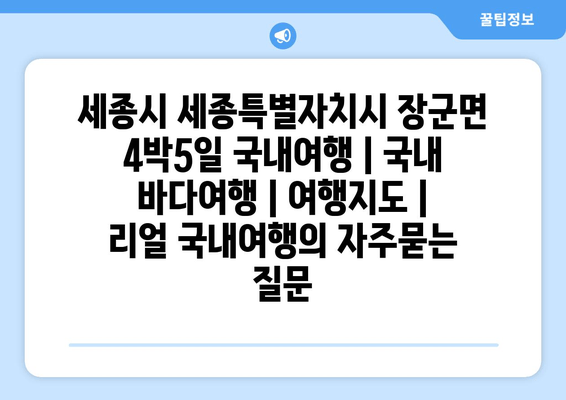 꿀팁정보

세종시 세종특별자치시 장군면 4박5일 국내여행 | 국내 바다여행 | 여행지도 | 리얼 국내여행의 자주묻는 질문